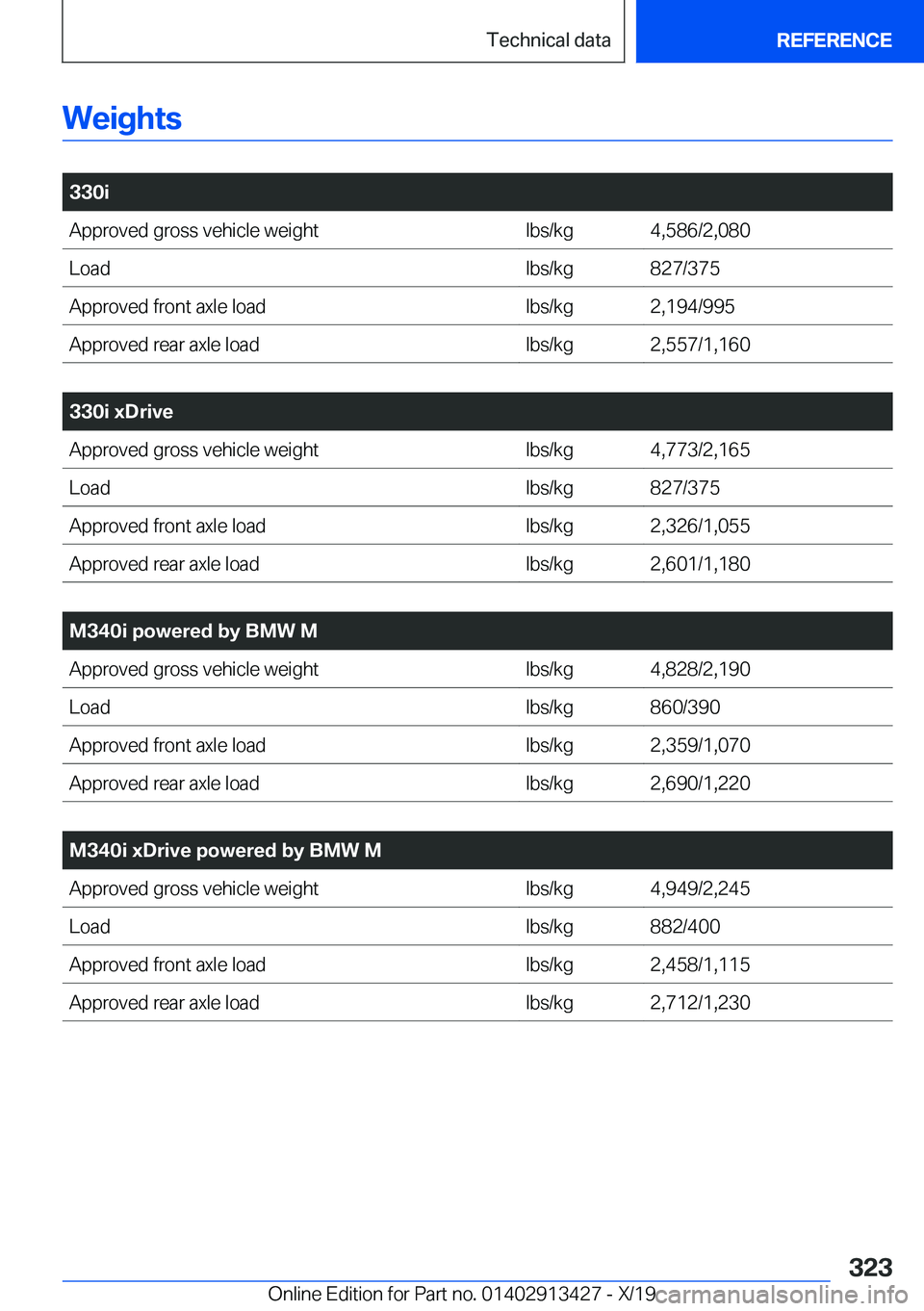 Technical data REFERENCE

Weights

| 330i | | |
|---|---|---|
| Approved gross vehicle weight | lbs/kg | 4,586/2,080 |
| Load | lbs/kg | 827/375 |
| Approved front axle load | lbs/kg | 2,194/995 |
| Approved rear axle load | lbs/kg | 2,557/1,160 |

| 330i xDrive | | |
|---|---|---|
| Approved gross vehicle weight | lbs/kg | 4,773/2,165 |
| Load | lbs/kg | 827/375 |
| Approved front axle load | lbs/kg | 2,326/1,055 |
| Approved rear axle load | lbs/kg | 2,601/1,180 |

| M340i powered by BMW M | | |
|---|---|---|
| Approved gross vehicle weight | lbs/kg | 4,828/2,190 |
| Load | lbs/kg | 860/390 |
| Approved front axle load | lbs/kg | 2,359/1,070 |
| Approved rear axle load | lbs/kg | 2,690/1,220 |

| M340i xDrive powered by BMW M | | |
|---|---|---|
| Approved gross vehicle weight | lbs/kg | 4,949/2,245 |
| Load | lbs/kg | 882/400 |
| Approved front axle load | lbs/kg | 2,458/1,115 |
| Approved rear axle load | lbs/kg | 2,712/1,230 |

323

Online Edition for Part no. 01402913427 - X/19

carmanualsonline.info